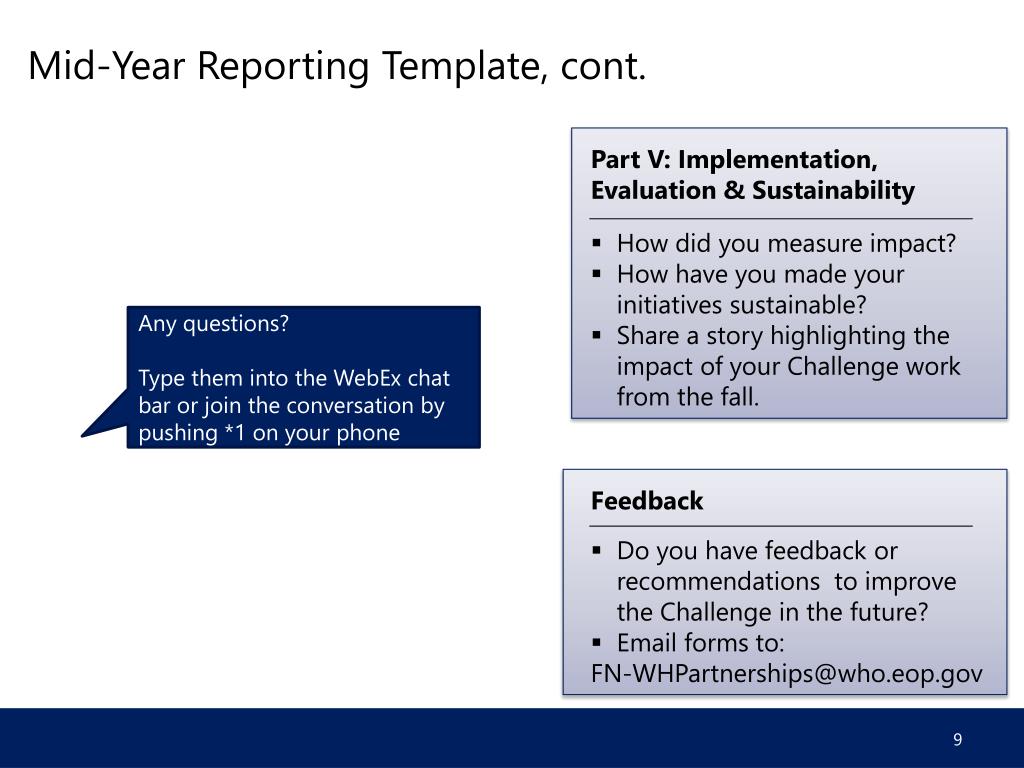 Mid-Year Reporting Template, cont.

Any questions?

Type them into the WebEx chat bar or join the conversation by pushing *1 on your phone

Part V: Implementation, Evaluation & Sustainability

▪ How did you measure impact?
▪ How have you made your initiatives sustainable?
▪ Share a story highlighting the impact of your Challenge work from the fall.

Feedback

▪ Do you have feedback or recommendations to improve the Challenge in the future?
▪ Email forms to:
FN-WHPartnerships@who.eop.gov

9